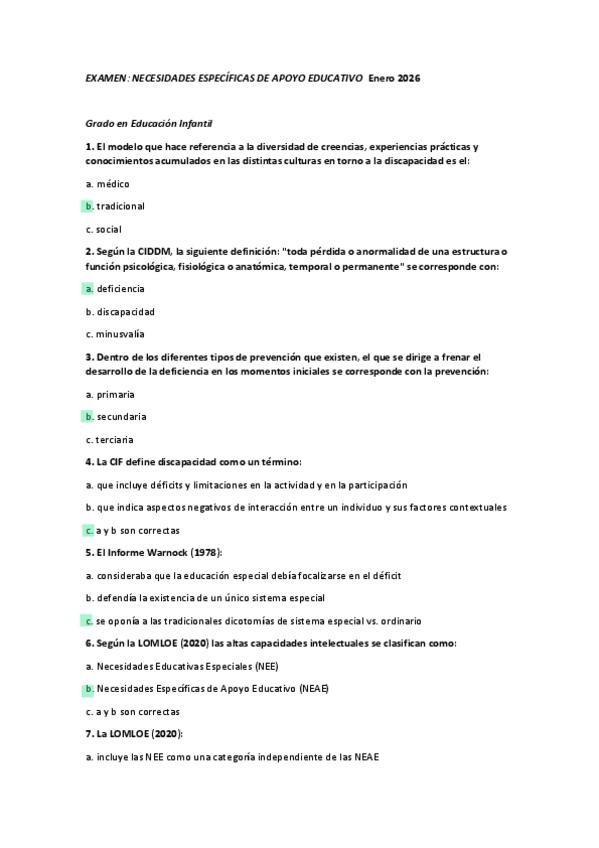 EXAMEN: NECESIDADES ESPECÍFICAS DE APOYO EDUCATIVO Enero 2026

Grado en Educación Infantil

1. El modelo que hace referencia a la diversidad de creencias, experiencias prácticas y conocimientos acumulados en las distintas culturas en torno a la discapacidad es el:

a. médico

b. tradicional

c. social

2. Según la CIDDM, la siguiente definición: "toda pérdida o anormalidad de una estructura o función psicológica, fisiológica o anatómica, temporal o permanente" se corresponde con:

a. deficiencia

b. discapacidad

c. minusvalía

3. Dentro de los diferentes tipos de prevención que existen, el que se dirige a frenar el desarrollo de la deficiencia en los momentos iniciales se corresponde con la prevención:

a. primaria

b. secundaria

c. terciaria

4. La CIF define discapacidad como un término:

a. que incluye déficits y limitaciones en la actividad y en la participación

b. que indica aspectos negativos de interacción entre un individuo y sus factores contextuales

c. a y b son correctas

5. El Informe Warnock (1978):

a. consideraba que la educación especial debía focalizarse en el déficit

b. defendía la existencia de un único sistema especial

c. se oponía a las tradicionales dicotomías de sistema especial vs. ordinario

6. Según la LOMLOE (2020) las altas capacidades intelectuales se clasifican como:

a. Necesidades Educativas Especiales (NEE)

b. Necesidades Específicas de Apoyo Educativo (NEAE)

c. a y b son correctas

7. La LOMLOE (2020):

a. incluye las NEE como una categoría independiente de las NEAE